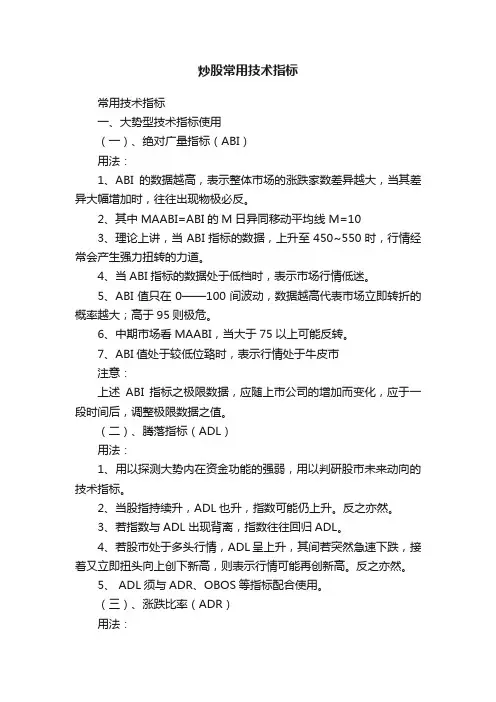 炒股常用技术指标

常用技术指标

一、大势型技术指标使用

（一）、绝对广量指标（ABI）

用法：

1、ABI 的数据越高，表示整体市场的涨跌家数差异越大，当其差异大幅增加时，往往出现物极必反。

2、其中 MAABI=ABI 的 M 日异同移动平均线 M=10

3、理论上讲，当 ABI 指标的数据，上升至 450~550 时，行情经常会产生强力扭转的力道。

4、当 ABI 指标的数据处于低档时，表示市场行情低迷。

5、ABI 值只在 0——100 间波动，数据越高代表市场立即转折的概率越大；高于 95 则极危。

6、中期市场看 MAABI，当大于 75 以上可能反转。

7、ABI 值处于较低位臵时，表示行情处于牛皮市

注意：

上述 ABI 指标之极限数据，应随上市公司的增加而变化，应于一段时间后，调整极限数据之值。

（二）、腾落指标（ADL）

用法：

1、用以探测大势内在资金功能的强弱，用以判研股市未来动向的技术指标。

2、当股指持续升，ADL 也升，指数可能仍上升。反之亦然。

3、若指数与 ADL 出现背离，指数往往回归 ADL。

4、若股市处于多头行情，ADL 呈上升，其间若突然急速下跌，接着又立即扭头向上创下新高，则表示行情可能再创新高。反之亦然。

5、 ADL 须与 ADR、OBOS 等指标配合使用。

（三）、涨跌比率（ADR）

用法：